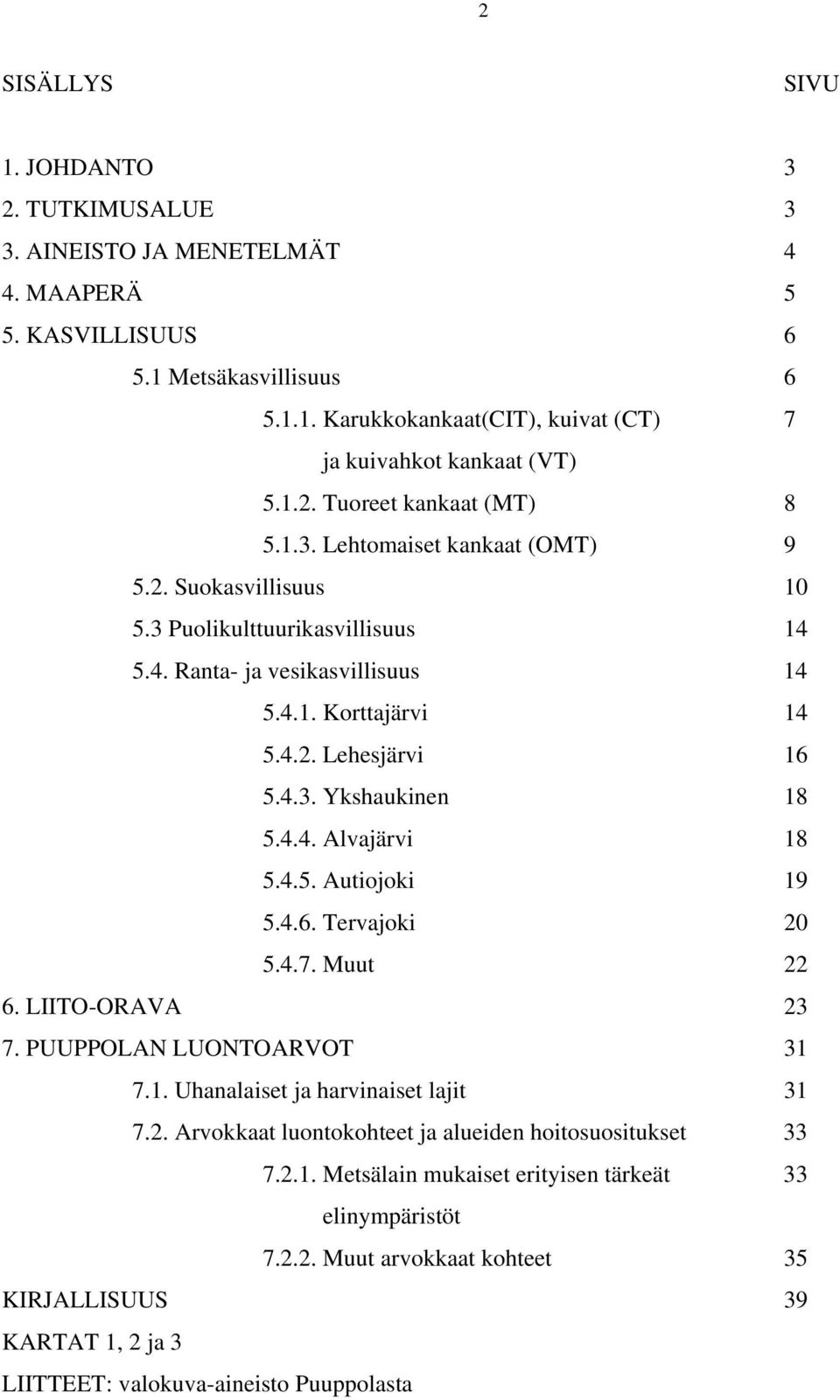 2

SISÄLLYS SIVU

1. JOHDANTO 3
2. TUTKIMUSALUE 3
3. AINEISTO JA MENETELMÄT 4
4. MAAPERÄ 5
5. KASVILLISUUS 6
5.1 Metsäkasvillisuus 6
5.1.1. Karukkokankaat(CIT), kuivat (CT) ja kuivahkot kankaat (VT) 7
5.1.2. Tuoreet kankaat (MT) 8
5.1.3. Lehtomaiset kankaat (OMT) 9
5.2. Suokasvillisuus 10
5.3 Puolikulttuurikasvillisuus 14
5.4. Ranta- ja vesikasvillisuus 14
5.4.1. Korttajärvi 14
5.4.2. Lehesjärvi 16
5.4.3. Ykshaukinen 18
5.4.4. Alvajärvi 18
5.4.5. Autiojoki 19
5.4.6. Tervajoki 20
5.4.7. Muut 22
6. LIITO-ORAVA 23
7. PUUPPOLAN LUONTOARVOT 31
7.1. Uhanalaiset ja harvinaiset lajit 31
7.2. Arvokkaat luontokohteet ja alueiden hoitosuositukset 33
7.2.1. Metsälain mukaiset erityisen tärkeät elinympäristöt 33
7.2.2. Muut arvokkaat kohteet 35
KIRJALLISUUS 39
KARTAT 1, 2 ja 3
LIITTEET: valokuva-aineisto Puuppolasta